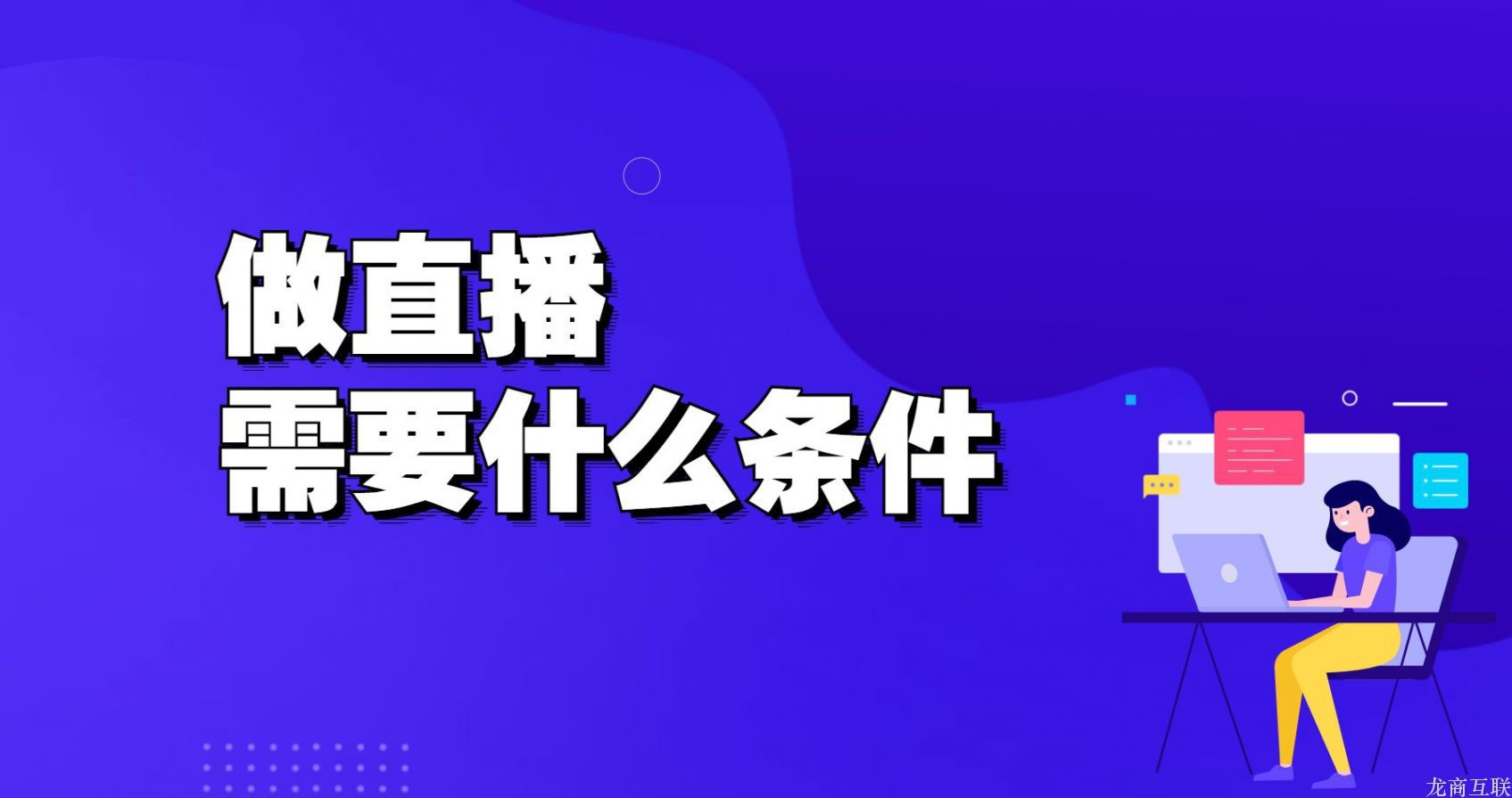 做直播
需要什么条件

龙商互联